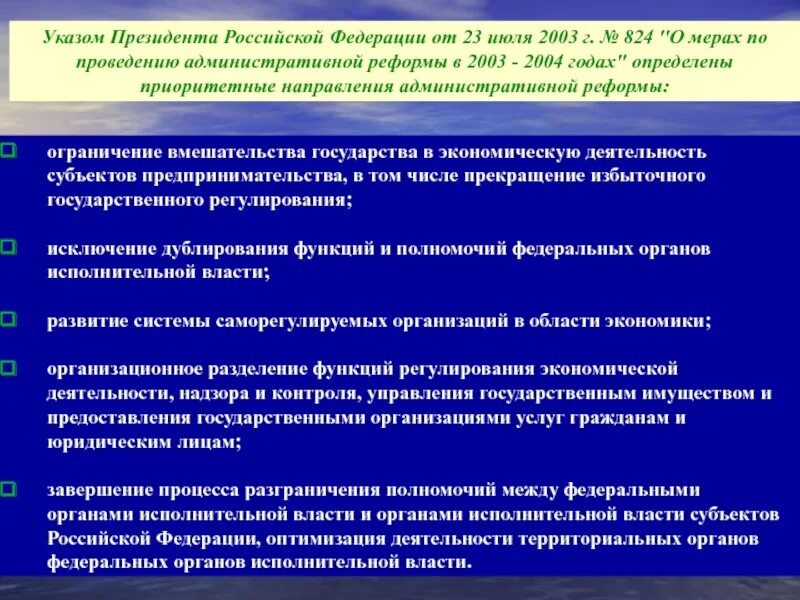 Указом Президента Российской Федерации от 23 июля 2003 г. № 824 "О мерах по проведению административной реформы в 2003 - 2004 годах" определены приоритетные направления административной реформы:

ограничение вмешательства государства в экономическую деятельность субъектов предпринимательства, в том числе прекращение избыточного государственного регулирования;

исключение дублирования функций и полномочий федеральных органов исполнительной власти;

развитие системы саморегулируемых организаций в области экономики;

организационное разделение функций регулирования экономической деятельности, надзора и контроля, управления государственным имуществом и предоставления государственными организациями услуг гражданам и юридическим лицам;

завершение процесса разграничения полномочий между федеральными органами исполнительной власти и органами исполнительной власти субъектов Российской Федерации, оптимизация деятельности территориальных органов федеральных органов исполнительной власти.